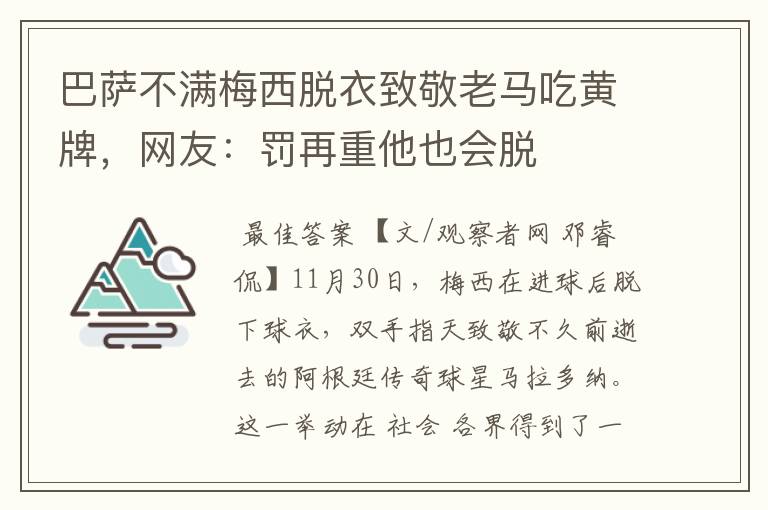 巴萨不满梅西脱衣致敬老马吃黄牌，网友：罚再重他也会脱

最佳答案 【文/观察者网 邓睿侃】11月30日，梅西在进球后脱下球衣，双手指天致敬不久前逝去的阿根廷传奇球星马拉多纳。这一举动在 社会 各界得到了一